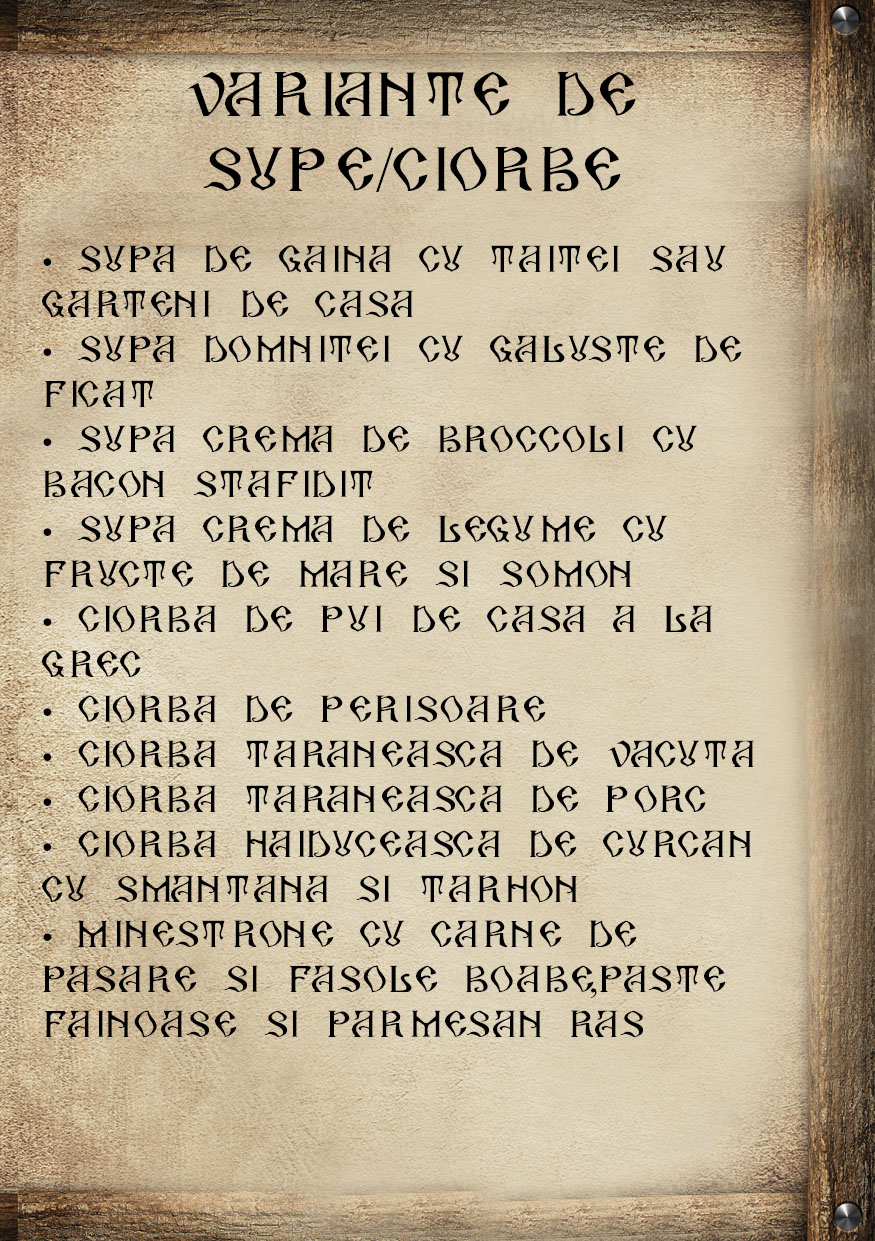 VARIANTE DE SUPE/CIORBE

• SUPA DE GAINA CU TAITEI SAU GARTENI DE CASA
• SUPA DOMNITEI CU GALUSTE DE FICAT
• SUPA CREMA DE BROCCOLI CU BACON STAFIDIT
• SUPA CREMA DE LEGUME CU FRUCTE DE MARE SI SOMON
• CIORBA DE PUI DE CASA A LA GREC
• CIORBA DE PERISOARE
• CIORBA TARANEASCA DE VACUTA
• CIORBA TARANEASCA DE PORC
• CIORBA HAIDUCEASCA DE CURCAN CU SMANTANA SI TARHON
• MINESTRONE CU CARNE DE PASARE SI FASOLE BOABE,PASTE FAINOASE SI PARMESAN RAS